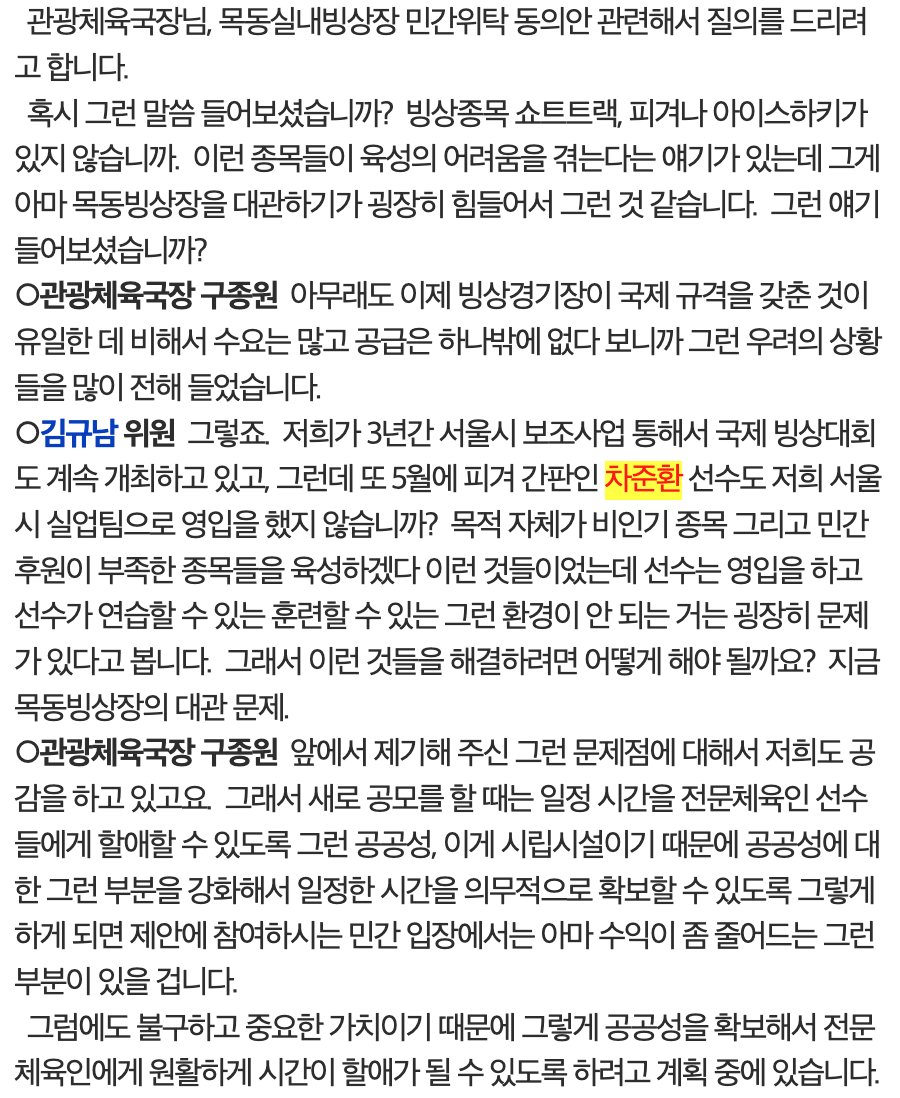 관광체육국장님, 목동실내빙상장 민간위탁 동의안 관련해서 질의를 드리려고 합니다.

혹시 그런 말씀 들어보셨습니까? 빙상종목 쇼트트랙, 피겨나 아이스하키가 있지 않습니까. 이런 종목들이 육성의 어려움을 겪는다는 얘기가 있는데 그게 아마 목동빙상장을 대관하기가 굉장히 힘들어서 그런 것 같습니다. 그런 얘기 들어보셨습니까?

○관광체육국장 구종원 아무래도 이제 빙상경기장이 국제 규격을 갖춘 것이 유일한 데 비해서 수요는 많고 공급은 하나밖에 없다 보니까 그런 우려의 상황들을 많이 전해 들었습니다.

○김규남 위원 그렇죠. 저희가 3년간 서울시 보조사업 통해서 국제 빙상대회도 계속 개최하고 있고, 그런데 또 5월에 피겨 간판인 차준환 선수도 저희 서울시 실업팀으로 영입을 했지 않습니까? 목적 자체가 비인기 종목 그리고 민간 후원이 부족한 종목들을 육성하겠다 이런 것들이었는데 선수는 영입을 하고 선수가 연습할 수 있는 훈련할 수 있는 그런 환경이 안 되는 거는 굉장히 문제가 있다고 봅니다. 그래서 이런 것들을 해결하려면 어떻게 해야 될까요? 지금 목동빙상장의 대관 문제.

○관광체육국장 구종원 앞에서 제기해 주신 그런 문제점에 대해서 저희도 공감을 하고 있고요. 그래서 새로 공모를 할 때는 일정 시간을 전문체육인 선수들에게 할애할 수 있도록 그런 공공성, 이게 시립시설이기 때문에 공공성에 대한 그런 부분을 강화해서 일정한 시간을 의무적으로 확보할 수 있도록 그렇게 하게 되면 제안에 참여하시는 민간 입장에서는 아마 수익이 좀 줄어드는 그런 부분이 있을 겁니다.

그럼에도 불구하고 중요한 가치이기 때문에 그렇게 공공성을 확보해서 전문체육인에게 원활하게 시간이 할애가 될 수 있도록 하려고 계획 중에 있습니다.